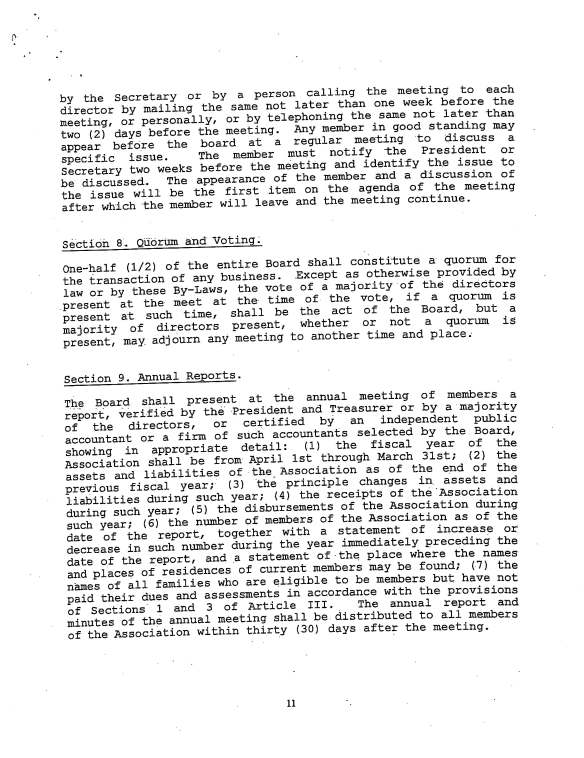 by the Secretary or by a person calling the meeting to each director by mailing the same not later than one week before the meeting, or personally, or by telephoning the same not later than two (2) days before the meeting. Any member in good standing may appear before the board at a regular meeting to discuss a specific issue. The member must notify the President or Secretary two weeks before the meeting and identify the issue to be discussed. The appearance of the member and a discussion of the issue will be the first item on the agenda of the meeting after which the member will leave and the meeting continue.

Section 8. Quorum and Voting.

One-half (1/2) of the entire Board shall constitute a quorum for the transaction of any business. Except as otherwise provided by law or by these By-Laws, the vote of a majority of the directors present at the meet at the time of the vote, if a quorum is present at such time, shall be the act of the Board, but a majority of directors present, whether or not a quorum is present, may adjourn any meeting to another time and place.

Section 9. Annual Reports.

The Board shall present at the annual meeting of members a report, verified by the President and Treasurer or by a majority of the directors, or certified by an independent public accountant or a firm of such accountants selected by the Board, showing in appropriate detail: (1) the fiscal year of the Association shall be from April 1st through March 31st; (2) the assets and liabilities of the Association as of the end of the previous fiscal year; (3) the principle changes in assets and liabilities during such year; (4) the receipts of the Association during such year; (5) the disbursements of the Association during such year; (6) the number of members of the Association as of the date of the report, together with a statement of increase or decrease in such number during the year immediately preceding the date of the report, and a statement of the place where the names and places of residences of current members may be found; (7) the names of all families who are eligible to be members but have not paid their dues and assessments in accordance with the provisions of Sections 1 and 3 of Article III. The annual report and minutes of the annual meeting shall be distributed to all members of the Association within thirty (30) days after the meeting.

11